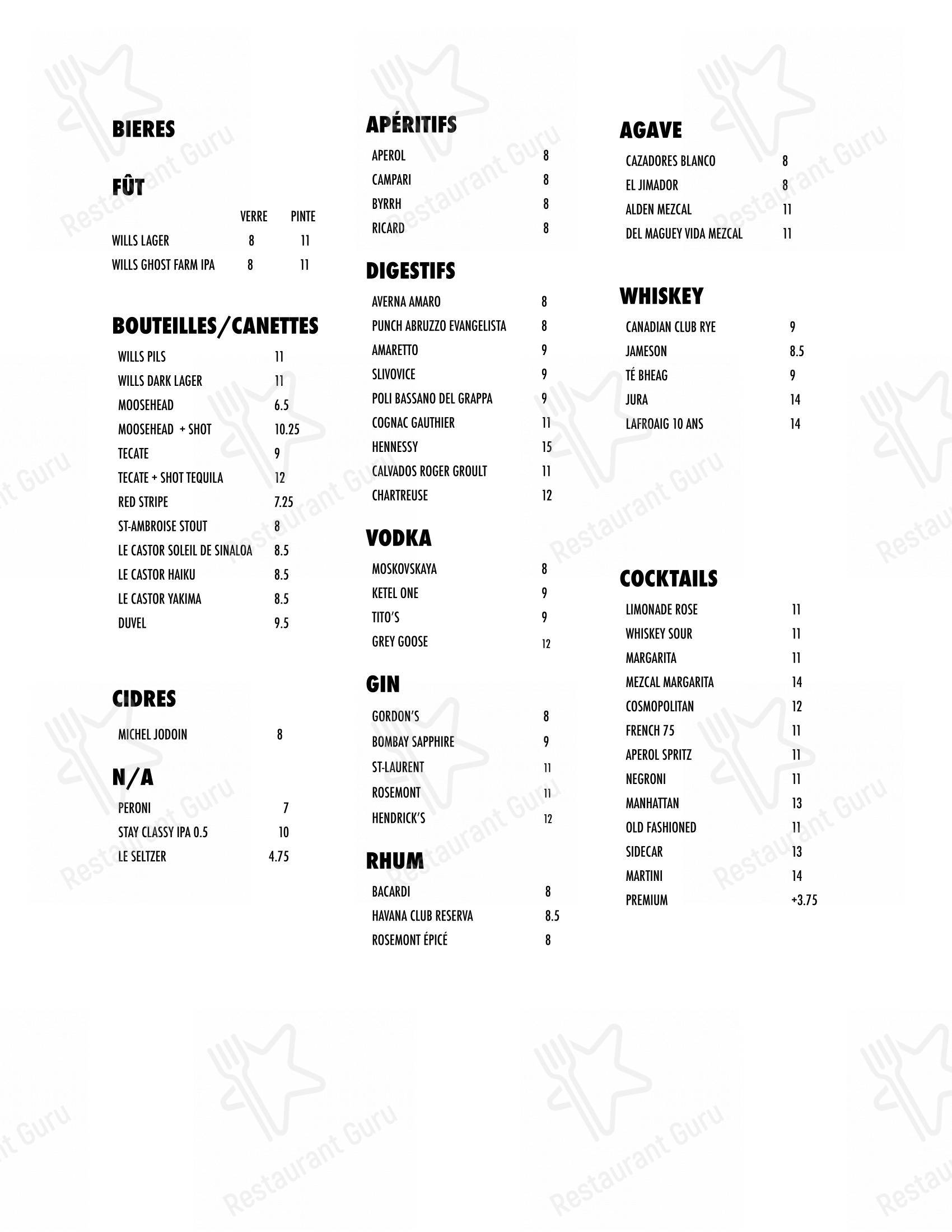 BIERES

FÛT

| | VERRE | PINTE |
|---|---|---|
| WILLS LAGER | 8 | 11 |
| WILLS GHOST FARM IPA | 8 | 11 |

BOUTEILLES/CANETTES

| | |
|---|---|
| WILLS PILS | 11 |
| WILLS DARK LAGER | 11 |
| MOOSEHEAD | 6.5 |
| MOOSEHEAD + SHOT | 10.25 |
| TECATE | 9 |
| TECATE + SHOT TEQUILA | 12 |
| RED STRIPE | 7.25 |
| ST-AMBROISE STOUT | 8 |
| LE CASTOR SOLEIL DE SINALOA | 8.5 |
| LE CASTOR HAIKU | 8.5 |
| LE CASTOR YAKIMA | 8.5 |
| DUVEL | 9.5 |

CIDRES

| | |
|---|---|
| MICHEL JODOIN | 8 |

N/A

| | |
|---|---|
| PERONI | 7 |
| STAY CLASSY IPA 0.5 | 10 |
| LE SELTZER | 4.75 |

APÉRITIFS

| | |
|---|---|
| APEROL | 8 |
| CAMPARI | 8 |
| BYRRH | 8 |
| RICARD | 8 |

DIGESTIFS

| | |
|---|---|
| AVERNA AMARO | 8 |
| PUNCH ABRUZZO EVANGELISTA | 8 |
| AMARETTO | 9 |
| SLIVOVICE | 9 |
| POLI BASSANO DEL GRAPPA | 9 |
| COGNAC GAUTHIER | 11 |
| HENNESSY | 15 |
| CALVADOS ROGER GROULT | 11 |
| CHARTREUSE | 12 |

VODKA

| | |
|---|---|
| MOSKOVSKAYA | 8 |
| KETEL ONE | 9 |
| TITO'S | 9 |
| GREY GOOSE | 12 |

GIN

| | |
|---|---|
| GORDON'S | 8 |
| BOMBAY SAPPHIRE | 9 |
| ST-LAURENT | 11 |
| ROSEMONT | 11 |
| HENDRICK'S | 12 |

RHUM

| | |
|---|---|
| BACARDI | 8 |
| HAVANA CLUB RESERVA | 8.5 |
| ROSEMONT ÉPICÉ | 8 |

AGAVE

| | |
|---|---|
| CAZADORES BLANCO | 8 |
| EL JIMADOR | 8 |
| ALDEN MEZCAL | 11 |
| DEL MAGUEY VIDA MEZCAL | 11 |

WHISKEY

| | |
|---|---|
| CANADIAN CLUB RYE | 9 |
| JAMESON | 8.5 |
| TÉ BHEAG | 9 |
| JURA | 14 |
| LAFROAIG 10 ANS | 14 |

COCKTAILS

| | |
|---|---|
| LIMONADE ROSE | 11 |
| WHISKEY SOUR | 11 |
| MARGARITA | 11 |
| MEZCAL MARGARITA | 14 |
| COSMOPOLITAN | 12 |
| FRENCH 75 | 11 |
| APEROL SPRITZ | 11 |
| NEGRONI | 11 |
| MANHATTAN | 13 |
| OLD FASHIONED | 11 |
| SIDECAR | 13 |
| MARTINI | 14 |
| PREMIUM | +3.75 |

Restaurant Guru